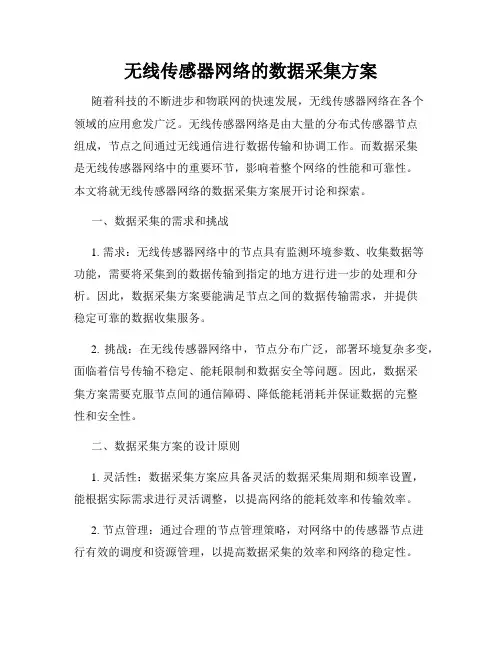 无线传感器网络的数据采集方案

随着科技的不断进步和物联网的快速发展，无线传感器网络在各个领域的应用愈发广泛。无线传感器网络是由大量的分布式传感器节点组成，节点之间通过无线通信进行数据传输和协调工作。而数据采集是无线传感器网络中的重要环节，影响着整个网络的性能和可靠性。本文将就无线传感器网络的数据采集方案展开讨论和探索。

一、数据采集的需求和挑战

1. 需求：无线传感器网络中的节点具有监测环境参数、收集数据等功能，需要将采集到的数据传输到指定的地方进行进一步的处理和分析。因此，数据采集方案要能满足节点之间的数据传输需求，并提供稳定可靠的数据收集服务。

2. 挑战：在无线传感器网络中，节点分布广泛，部署环境复杂多变，面临着信号传输不稳定、能耗限制和数据安全等问题。因此，数据采集方案需要克服节点间的通信障碍、降低能耗消耗并保证数据的完整性和安全性。

二、数据采集方案的设计原则

1. 灵活性：数据采集方案应具备灵活的数据采集周期和频率设置，能根据实际需求进行灵活调整，以提高网络的能耗效率和传输效率。

2. 节点管理：通过合理的节点管理策略，对网络中的传感器节点进行有效的调度和资源管理，以提高数据采集的效率和网络的稳定性。